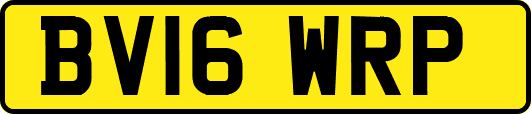 BV16 WRP